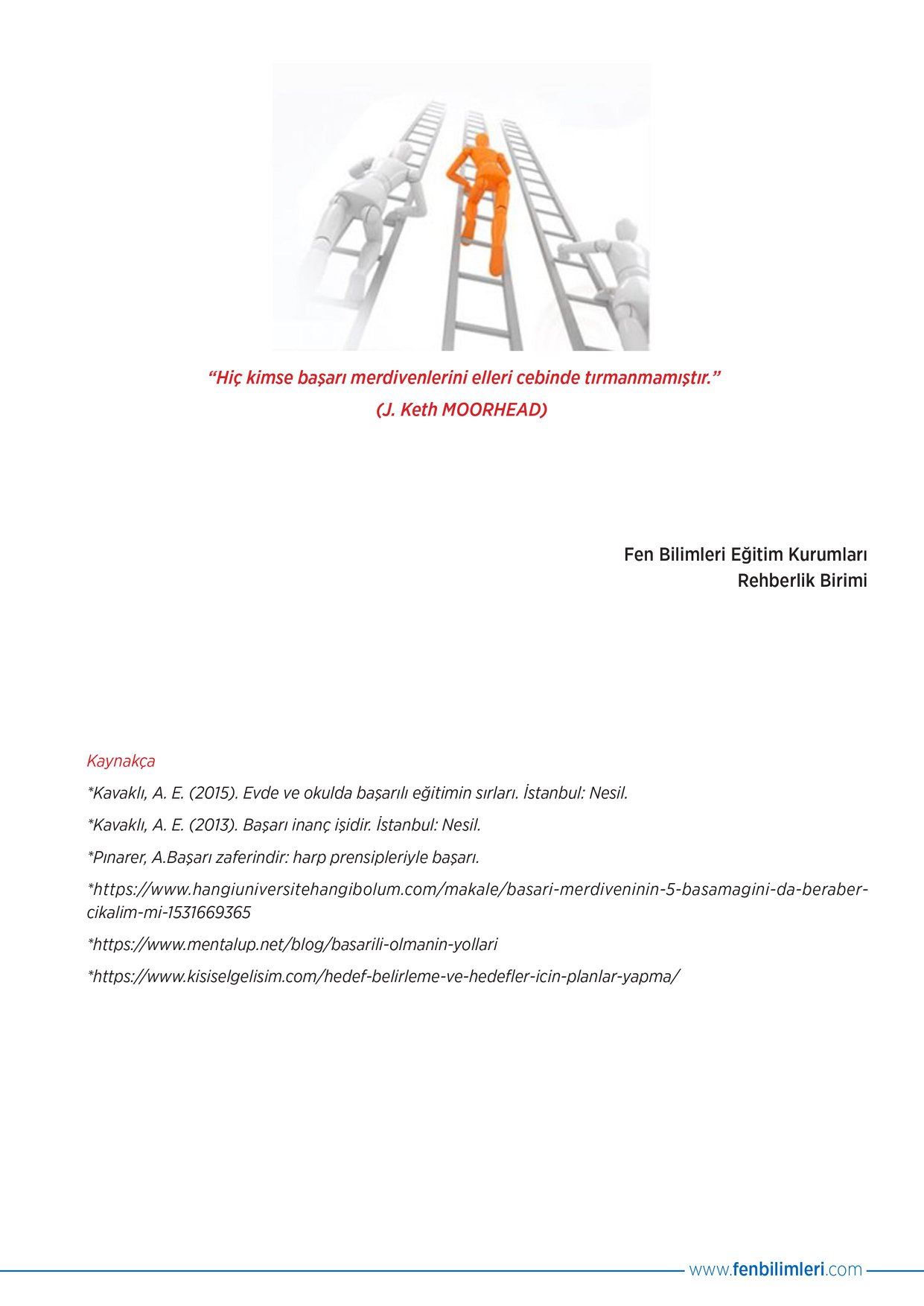 “Hiç kimse başarı merdivenlerini elleri cebinde tırmanmamıştır.”
(J. Keth MOORHEAD)

Fen Bilimleri Eğitim Kurumları
Rehberlik Birimi

Kaynakça

*Kavaklı, A. E. (2015). Evde ve okulda başarılı eğitimin sırları. İstanbul: Nesil.

*Kavaklı, A. E. (2013). Başarı inanç işidir. İstanbul: Nesil.

*Pınarer, A.Başarı zaferindir: harp prensipleriyle başarı.

*https://www.hangiuniversitehangibolum.com/makale/basari-merdiveninin-5-basamagini-da-beraber-cikalim-mi-1531669365

*https://www.mentalup.net/blog/basarili-olmanin-yollari

*https://www.kisiselgelisim.com/hedef-belirleme-ve-hedefler-icin-planlar-yapma/

www.fenbilimleri.com